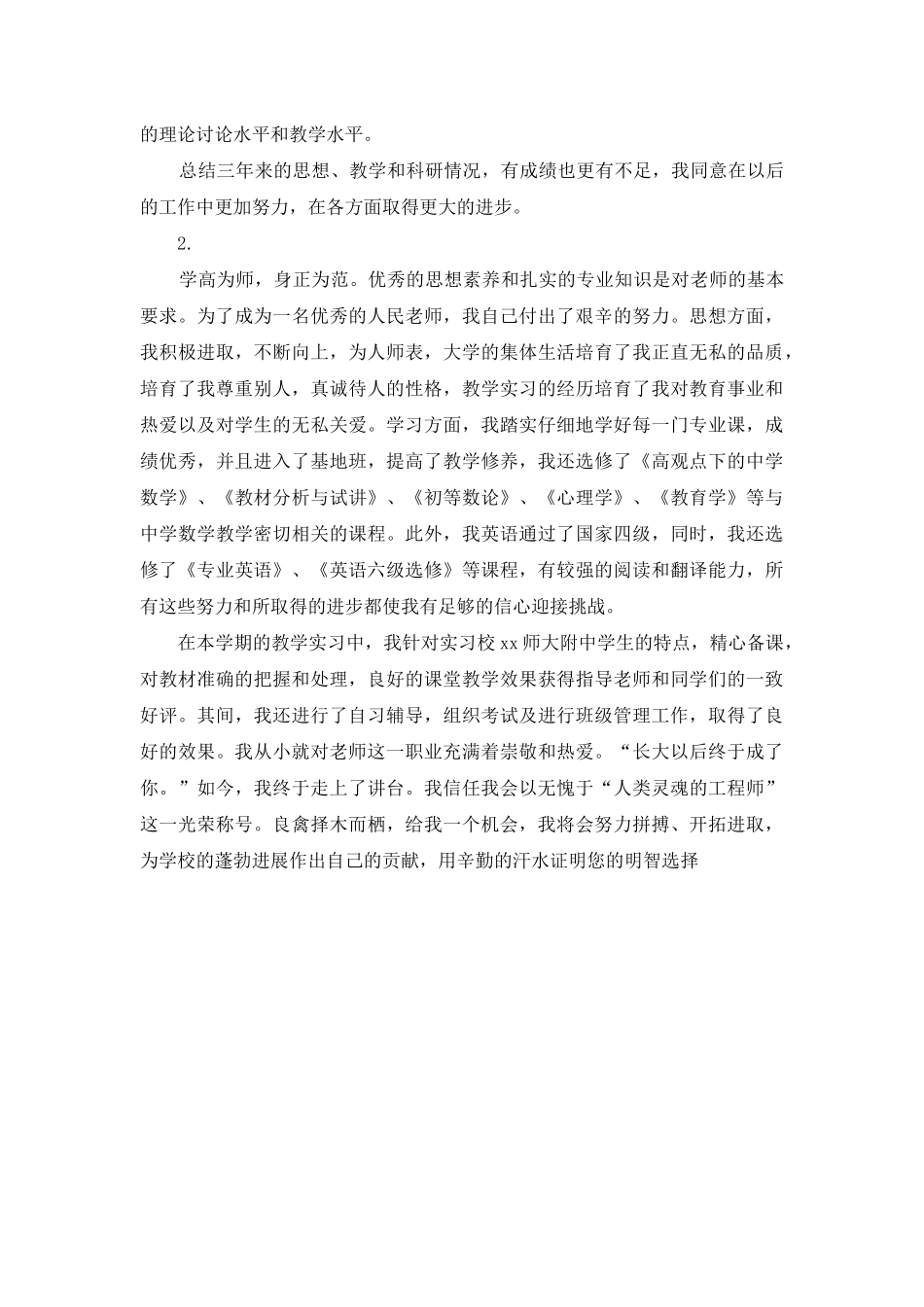 的理论讨论水平和教学水平。

总结三年来的思想、教学和科研情况，有成绩也更有不足，我同意在以后的工作中更加努力，在各方面取得更大的进步。

2.

学高为师，身正为范。优秀的思想素养和扎实的专业知识是对老师的基本要求。为了成为一名优秀的人民老师，我自己付出了艰辛的努力。思想方面，我积极进取，不断向上，为人师表，大学的集体生活培育了我正直无私的品质，培育了我尊重别人，真诚待人的性格，教学实习的经历培育了我对教育事业和热爱以及对学生的无私关爱。学习方面，我踏实仔细地学好每一门专业课，成绩优秀，并且进入了基地班，提高了教学修养，我还选修了《高观点下的中学数学》、《教材分析与试讲》、《初等数论》、《心理学》、《教育学》等与中学数学教学密切相关的课程。此外，我英语通过了国家四级，同时，我还选修了《专业英语》、《英语六级选修》等课程，有较强的阅读和翻译能力，所有这些努力和所取得的进步都使我有足够的信心迎接挑战。

在本学期的教学实习中，我针对实习校 xx 师大附中学生的特点，精心备课，对教材准确的把握和处理，良好的课堂教学效果获得指导老师和同学们的一致好评。其间，我还进行了自习辅导，组织考试及进行班级管理工作，取得了良好的效果。我从小就对老师这一职业充满着崇敬和热爱。“长大以后终于成了你。”如今，我终于走上了讲台。我信任我会以无愧于“人类灵魂的工程师”这一光荣称号。良禽择木而栖，给我一个机会，我将会努力拼搏、开拓进取，为学校的蓬勃进展作出自己的贡献，用辛勤的汗水证明您的明智选择